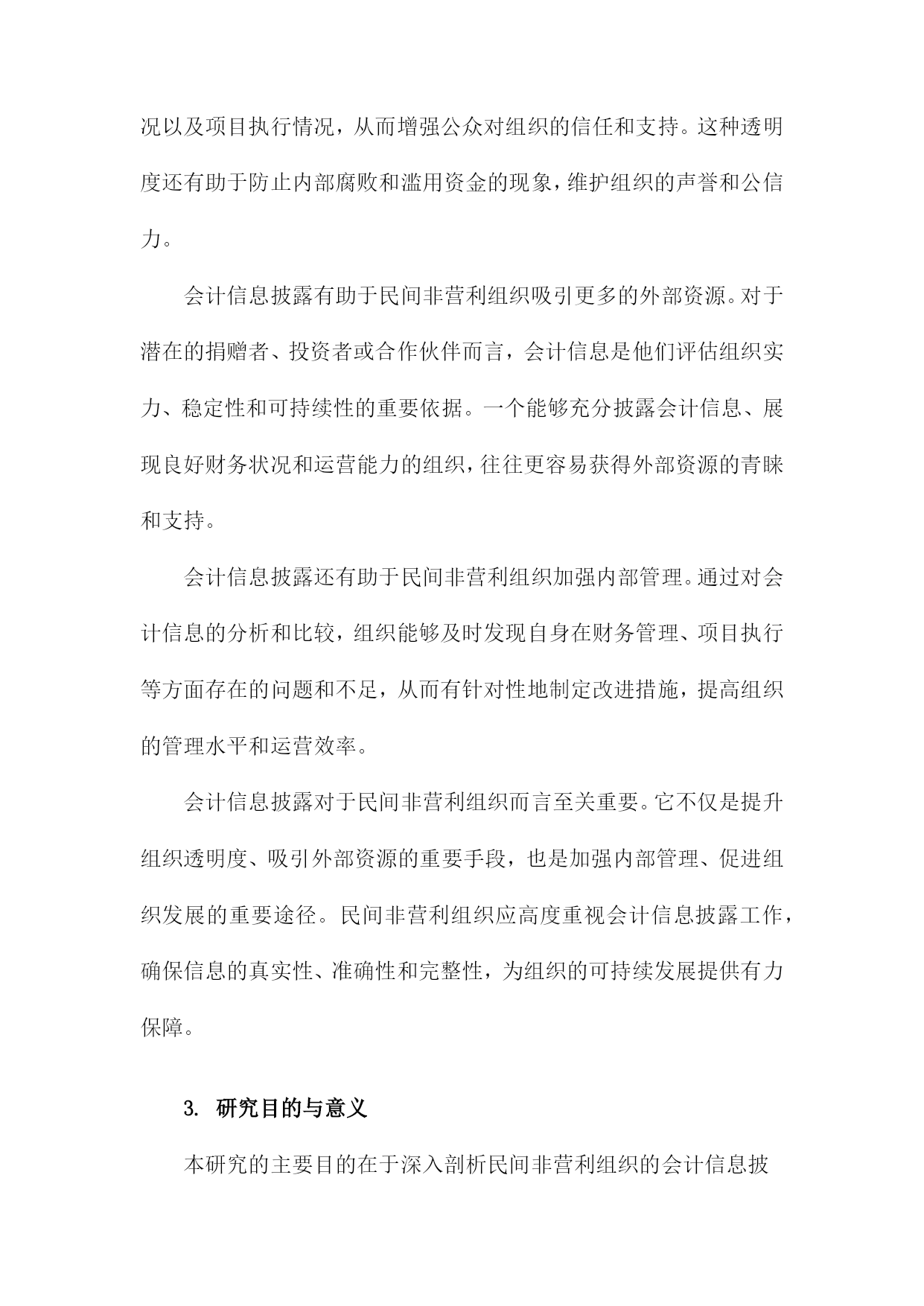 况以及项目执行情况，从而增强公众对组织的信任和支持。这种透明度还有助于防止内部腐败和滥用资金的现象，维护组织的声誉和公信力。

会计信息披露有助于民间非营利组织吸引更多的外部资源。对于潜在的捐赠者、投资者或合作伙伴而言，会计信息是他们评估组织实力、稳定性和可持续性的重要依据。一个能够充分披露会计信息、展现良好财务状况和运营能力的组织，往往更容易获得外部资源的青睐和支持。

会计信息披露还有助于民间非营利组织加强内部管理。通过对会计信息的分析和比较，组织能够及时发现自身在财务管理、项目执行等方面存在的问题和不足，从而有针对性地制定改进措施，提高组织的管理水平和运营效率。

会计信息披露对于民间非营利组织而言至关重要。它不仅是提升组织透明度、吸引外部资源的重要手段，也是加强内部管理、促进组织发展的重要途径。民间非营利组织应高度重视会计信息披露工作，确保信息的真实性、准确性和完整性，为组织的可持续发展提供有力保障。

3. 研究目的与意义

本研究的主要目的在于深入剖析民间非营利组织的会计信息披